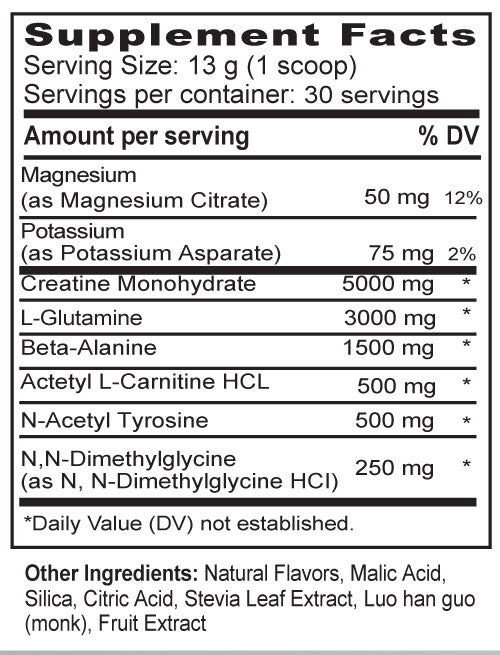 Supplement Facts
Serving Size: 13 g (1 scoop)
Servings per container: 30 servings

| Amount per serving | | % DV |
|---|---|---|
| Magnesium (as Magnesium Citrate) | 50 mg | 12% |
| Potassium (as Potassium Asparate) | 75 mg | 2% |
| Creatine Monohydrate | 5000 mg | * |
| L-Glutamine | 3000 mg | * |
| Beta-Alanine | 1500 mg | * |
| Actetyl L-Carnitine HCL | 500 mg | * |
| N-Acetyl Tyrosine | 500 mg | * |
| N,N-Dimethylglycine (as N, N-Dimethylglycine HCl) | 250 mg | * |

*Daily Value (DV) not established.

Other Ingredients: Natural Flavors, Malic Acid, Silica, Citric Acid, Stevia Leaf Extract, Luo han guo (monk), Fruit Extract